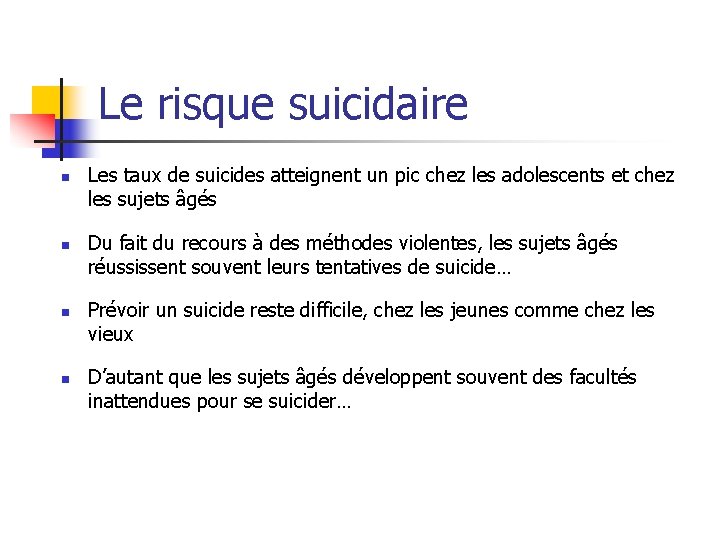 Le risque suicidaire

• Les taux de suicides atteignent un pic chez les adolescents et chez les sujets âgés

• Du fait du recours à des méthodes violentes, les sujets âgés réussissent souvent leurs tentatives de suicide…

• Prévoir un suicide reste difficile, chez les jeunes comme chez les vieux

• D'autant que les sujets âgés développent souvent des facultés inattendues pour se suicider…